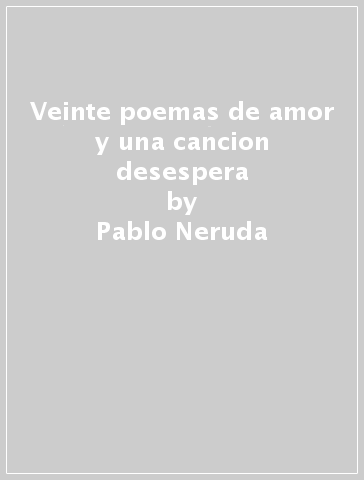 Veinte poemas de amor y una cancion desespera
by
Pablo Neruda